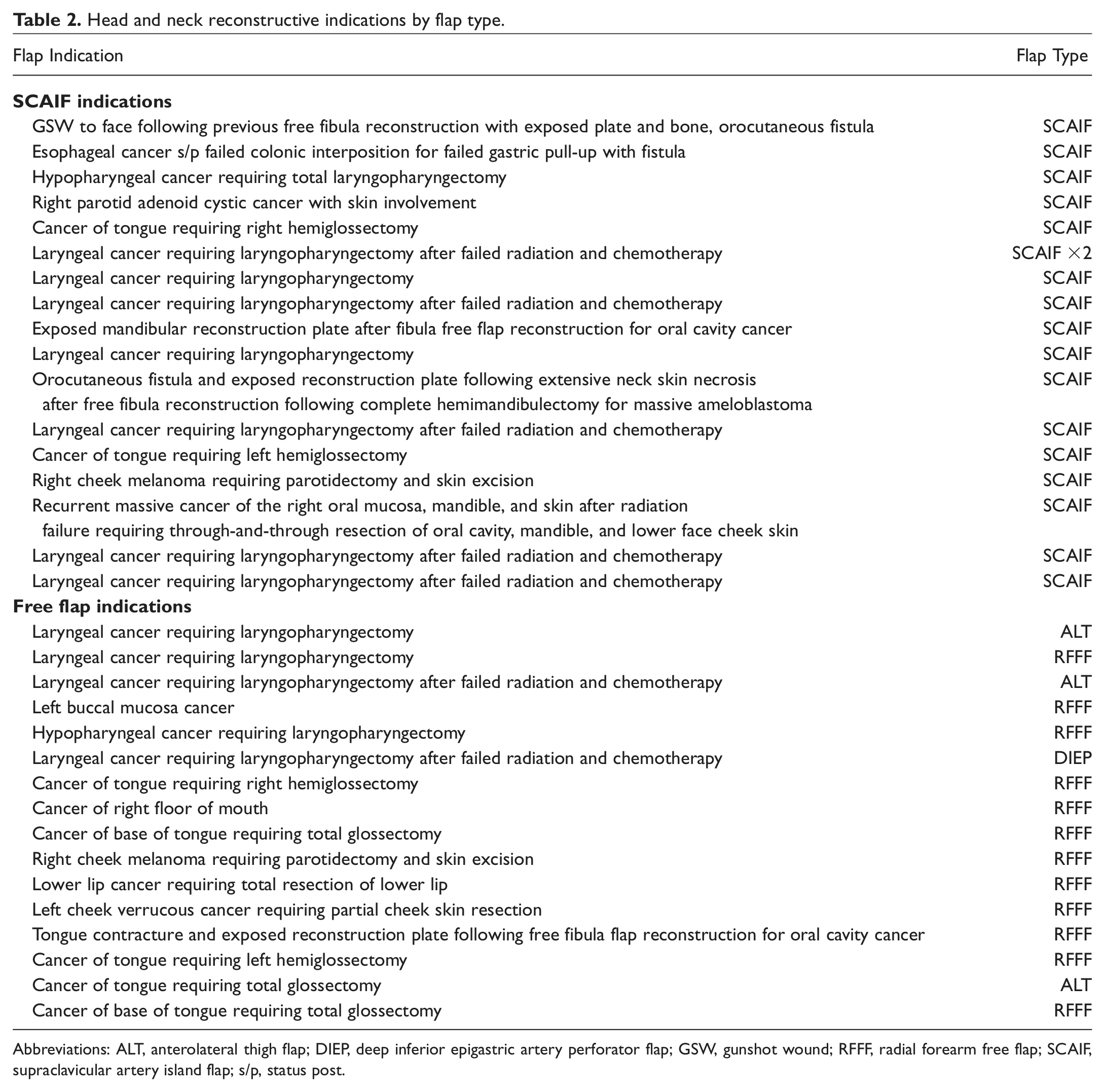 **Table 2.** Head and neck reconstructive indications by flap type.

| Flap Indication | Flap Type |
|---|---|
| **SCAIF indications** | |
| GSW to face following previous free fibula reconstruction with exposed plate and bone, orocutaneous fistula | SCAIF |
| Esophageal cancer s/p failed colonic interposition for failed gastric pull-up with fistula | SCAIF |
| Hypopharyngeal cancer requiring total laryngopharyngectomy | SCAIF |
| Right parotid adenoid cystic cancer with skin involvement | SCAIF |
| Cancer of tongue requiring right hemiglossectomy | SCAIF |
| Laryngeal cancer requiring laryngopharyngectomy after failed radiation and chemotherapy | SCAIF $\times 2$ |
| Laryngeal cancer requiring laryngopharyngectomy | SCAIF |
| Laryngeal cancer requiring laryngopharyngectomy after failed radiation and chemotherapy | SCAIF |
| Exposed mandibular reconstruction plate after fibula free flap reconstruction for oral cavity cancer | SCAIF |
| Laryngeal cancer requiring laryngopharyngectomy | SCAIF |
| Orocutaneous fistula and exposed reconstruction plate following extensive neck skin necrosis after free fibula reconstruction following complete hemimandibulectomy for massive ameloblastoma | SCAIF |
| Laryngeal cancer requiring laryngopharyngectomy after failed radiation and chemotherapy | SCAIF |
| Cancer of tongue requiring left hemiglossectomy | SCAIF |
| Right cheek melanoma requiring parotidectomy and skin excision | SCAIF |
| Recurrent massive cancer of the right oral mucosa, mandible, and skin after radiation failure requiring through-and-through resection of oral cavity, mandible, and lower face cheek skin | SCAIF |
| Laryngeal cancer requiring laryngopharyngectomy after failed radiation and chemotherapy | SCAIF |
| Laryngeal cancer requiring laryngopharyngectomy after failed radiation and chemotherapy | SCAIF |
| **Free flap indications** | |
| Laryngeal cancer requiring laryngopharyngectomy | ALT |
| Laryngeal cancer requiring laryngopharyngectomy | RFFF |
| Laryngeal cancer requiring laryngopharyngectomy after failed radiation and chemotherapy | ALT |
| Left buccal mucosa cancer | RFFF |
| Hypopharyngeal cancer requiring laryngopharyngectomy | RFFF |
| Laryngeal cancer requiring laryngopharyngectomy after failed radiation and chemotherapy | DIEP |
| Cancer of tongue requiring right hemiglossectomy | RFFF |
| Cancer of right floor of mouth | RFFF |
| Cancer of base of tongue requiring total glossectomy | RFFF |
| Right cheek melanoma requiring parotidectomy and skin excision | RFFF |
| Lower lip cancer requiring total resection of lower lip | RFFF |
| Left cheek verrucous cancer requiring partial cheek skin resection | RFFF |
| Tongue contracture and exposed reconstruction plate following free fibula flap reconstruction for oral cavity cancer | RFFF |
| Cancer of tongue requiring left hemiglossectomy | RFFF |
| Cancer of tongue requiring total glossectomy | ALT |
| Cancer of base of tongue requiring total glossectomy | RFFF |

Abbreviations: ALT, anterolateral thigh flap; DIEP, deep inferior epigastric artery perforator flap; GSW, gunshot wound; RFFF, radial forearm free flap; SCAIF, supraclavicular artery island flap; s/p, status post.